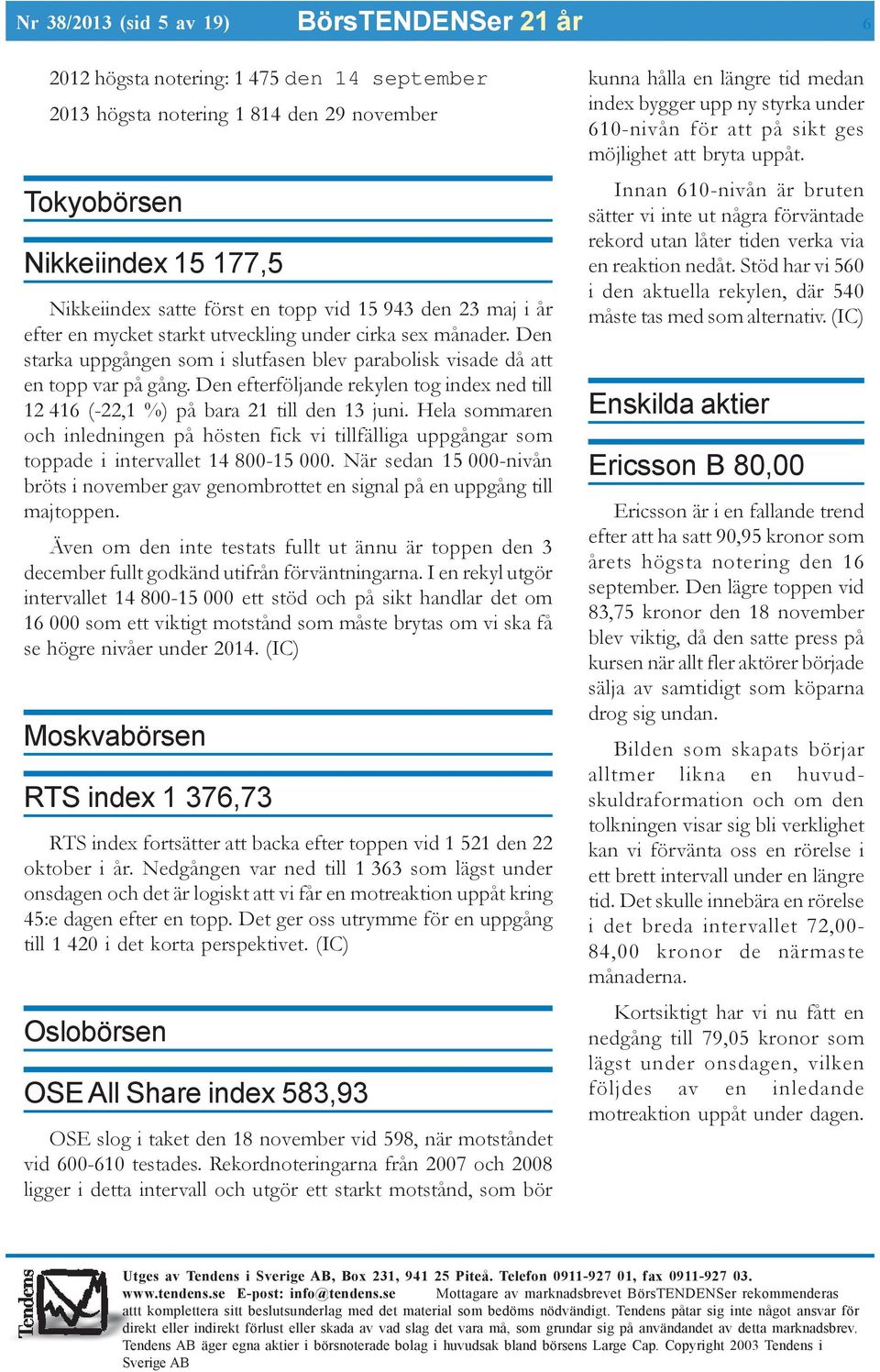 Nr 38/2013 (sid 5 av 19) BörsTENDENSer 21 år 6

2012 högsta notering: 1 475 den 14 september
2013 högsta notering 1 814 den 29 november

Tokyobörsen

Nikkeiindex 15 177,5

Nikkeiindex satte först en topp vid 15 943 den 23 maj i år efter en mycket starkt utveckling under cirka sex månader. Den starka uppgången som i slutfasen blev parabolisk visade då att en topp var på gång. Den efterföljande rekylen tog index ned till 12 416 (-22,1 %) på bara 21 till den 13 juni. Hela sommaren och inledningen på hösten fick vi tillfälliga uppgångar som toppade i intervallet 14 800-15 000. När sedan 15 000-nivån bröts i november gav genombrottet en signal på en uppgång till majtoppen.

Även om den inte testats fullt ut ännu är toppen den 3 december fullt godkänd utifrån förväntningarna. I en rekyl utgör intervallet 14 800-15 000 ett stöd och på sikt handlar det om 16 000 som ett viktigt motstånd som måste brytas om vi ska få se högre nivåer under 2014. (IC)

Moskvabörsen

RTS index 1 376,73

RTS index fortsätter att backa efter toppen vid 1 521 den 22 oktober i år. Nedgången var ned till 1 363 som lägst under onsdagen och det är logiskt att vi får en motreaktion uppåt kring 45:e dagen efter en topp. Det ger oss utrymme för en uppgång till 1 420 i det korta perspektivet. (IC)

Oslobörsen

OSE All Share index 583,93

OSE slog i taket den 18 november vid 598, när motståndet vid 600-610 testades. Rekordnoteringarna från 2007 och 2008 ligger i detta intervall och utgör ett starkt motstånd, som bör kunna hålla en längre tid medan index bygger upp ny styrka under 610-nivån för att på sikt ges möjlighet att bryta uppåt.

Innan 610-nivån är bruten sätter vi inte ut några förväntade rekord utan låter tiden verka via en reaktion nedåt. Stöd har vi 560 i den aktuella rekylen, där 540 måste tas med som alternativ. (IC)

Enskilda aktier

Ericsson B 80,00

Ericsson är i en fallande trend efter att ha satt 90,95 kronor som årets högsta notering den 16 september. Den lägre toppen vid 83,75 kronor den 18 november blev viktig, då den satte press på kursen när allt fler aktörer började sälja av samtidigt som köparna drog sig undan.

Bilden som skapats börjar alltmer likna en huvudskuldraformation och om den tolkningen visar sig bli verklighet kan vi förvänta oss en rörelse i ett brett intervall under en längre tid. Det skulle innebära en rörelse i det breda intervallet 72,00-84,00 kronor de närmaste månaderna.

Kortsiktigt har vi nu fått en nedgång till 79,05 kronor som lägst under onsdagen, vilken följdes av en inledande motreaktion uppåt under dagen.

Tendens

Utges av Tendens i Sverige AB, Box 231, 941 25 Piteå. Telefon 0911-927 01, fax 0911-927 03.
www.tendens.se E-post: info@tendens.se Mottagare av marknadsbrevet BörsTENDENSer rekommenderas attt komplettera sitt beslutsunderlag med det material som bedöms nödvändigt. Tendens påtar sig inte något ansvar för direkt eller indirekt förlust eller skada av vad slag det vara må, som grundar sig på användandet av detta marknadsbrev. Tendens AB äger egna aktier i börsnoterade bolag i huvudsak bland börsens Large Cap. Copyright 2003 Tendens i Sverige AB